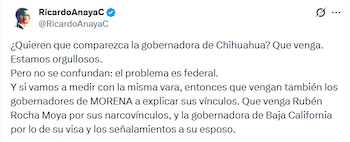 RicardoAnayaC
@RicardoAnayaC

¿Quieren que comparezca la gobernadora de Chihuahua? Que venga.
Estamos orgullosos.
Pero no se confundan: el problema es federal.
Y si vamos a medir con la misma vara, entonces que vengan también los gobernadores de MORENA a explicar sus vínculos. Que venga Rubén Rocha Moya por sus narcovínculos, y la gobernadora de Baja California por lo de su visa y los señalamientos a su esposo.